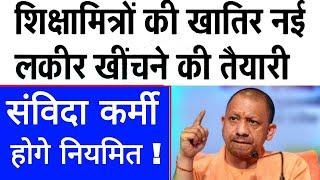 शिक्षामित्रों की खातिर नई लकीर खींचने की तैयारी

संविदा कर्मी होगे नियमित !